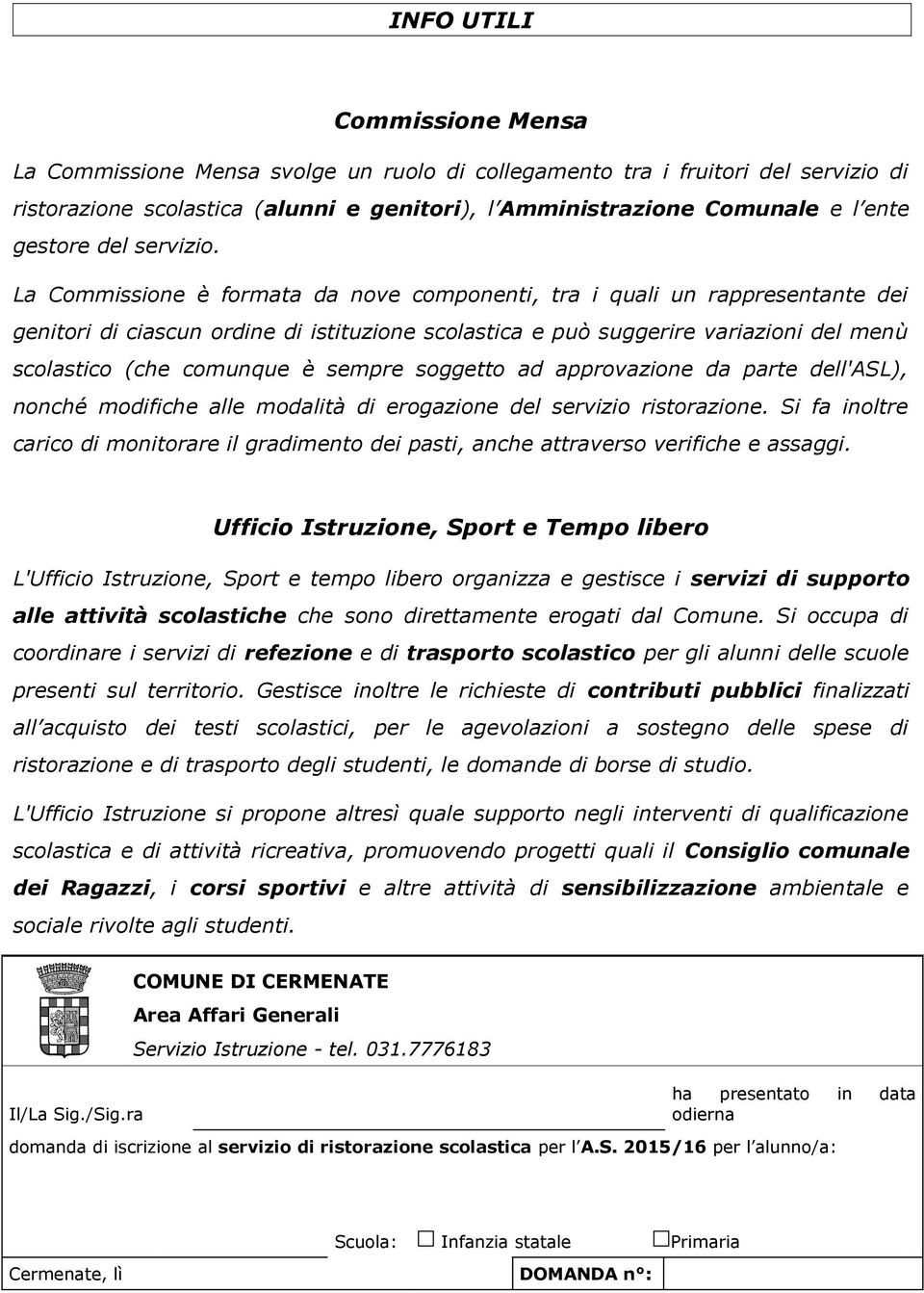 INFO UTILI

Commissione Mensa

La Commissione Mensa svolge un ruolo di collegamento tra i fruitori del servizio di ristorazione scolastica (alunni e genitori), l'Amministrazione Comunale e l'ente gestore del servizio. La Commissione è formata da nove componenti, tra i quali un rappresentante dei genitori di ciascun ordine di istituzione scolastica e può suggerire variazioni del menù scolastico (che comunque è sempre soggetto ad approvazione da parte dell'ASL), nonché modifiche alle modalità di erogazione del servizio ristorazione. Si fa inoltre carico di monitorare il gradimento dei pasti, anche attraverso verifiche e assaggi.

Ufficio Istruzione, Sport e Tempo libero

L'Ufficio Istruzione, Sport e tempo libero organizza e gestisce i servizi di supporto alle attività scolastiche che sono direttamente erogati dal Comune. Si occupa di coordinare i servizi di refezione e di trasporto scolastico per gli alunni delle scuole presenti sul territorio. Gestisce inoltre le richieste di contributi pubblici finalizzati all'acquisto dei testi scolastici, per le agevolazioni a sostegno delle spese di ristorazione e di trasporto degli studenti, le domande di borse di studio.

L'Ufficio Istruzione si propone altresì quale supporto negli interventi di qualificazione scolastica e di attività ricreativa, promuovendo progetti quali il Consiglio comunale dei Ragazzi, i corsi sportivi e altre attività di sensibilizzazione ambientale e sociale rivolte agli studenti.

COMUNE DI CERMENATE
Area Affari Generali
Servizio Istruzione - tel. 031.7776183

Il/La Sig./Sig.ra ha presentato in data odierna

domanda di iscrizione al servizio di ristorazione scolastica per l'A.S. 2015/16 per l'alunno/a:

Scuola: Infanzia statale Primaria

Cermenate, lì DOMANDA n°: